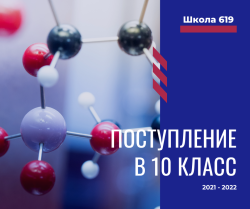 Школа 619

ПОСТУПЛЕНИЕ В 10 КЛАСС

2021 - 2022